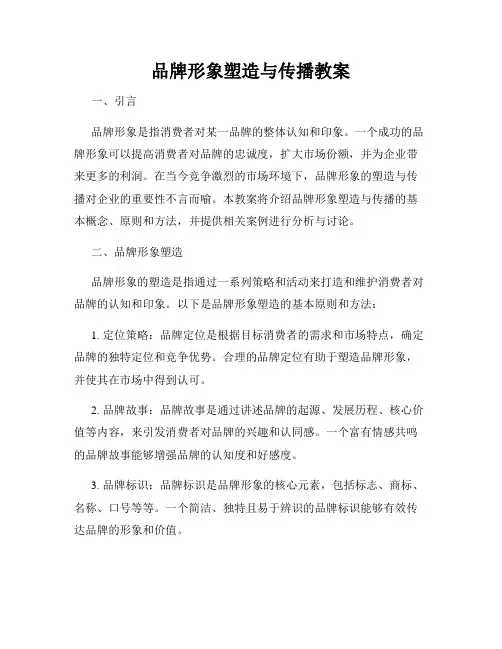 品牌形象塑造与传播教案

一、引言

品牌形象是指消费者对某一品牌的整体认知和印象。一个成功的品牌形象可以提高消费者对品牌的忠诚度，扩大市场份额，并为企业带来更多的利润。在当今竞争激烈的市场环境下，品牌形象的塑造与传播对企业的重要性不言而喻。本教案将介绍品牌形象塑造与传播的基本概念、原则和方法，并提供相关案例进行分析与讨论。

二、品牌形象塑造

品牌形象的塑造是指通过一系列策略和活动来打造和维护消费者对品牌的认知和印象。以下是品牌形象塑造的基本原则和方法：

1. 定位策略：品牌定位是根据目标消费者的需求和市场特点，确定品牌的独特定位和竞争优势。合理的品牌定位有助于塑造品牌形象，并使其在市场中得到认可。

2. 品牌故事：品牌故事是通过讲述品牌的起源、发展历程、核心价值等内容，来引发消费者对品牌的兴趣和认同感。一个富有情感共鸣的品牌故事能够增强品牌的认知度和好感度。

3. 品牌标识：品牌标识是品牌形象的核心元素，包括标志、商标、名称、口号等等。一个简洁、独特且易于辨识的品牌标识能够有效传达品牌的形象和价值。